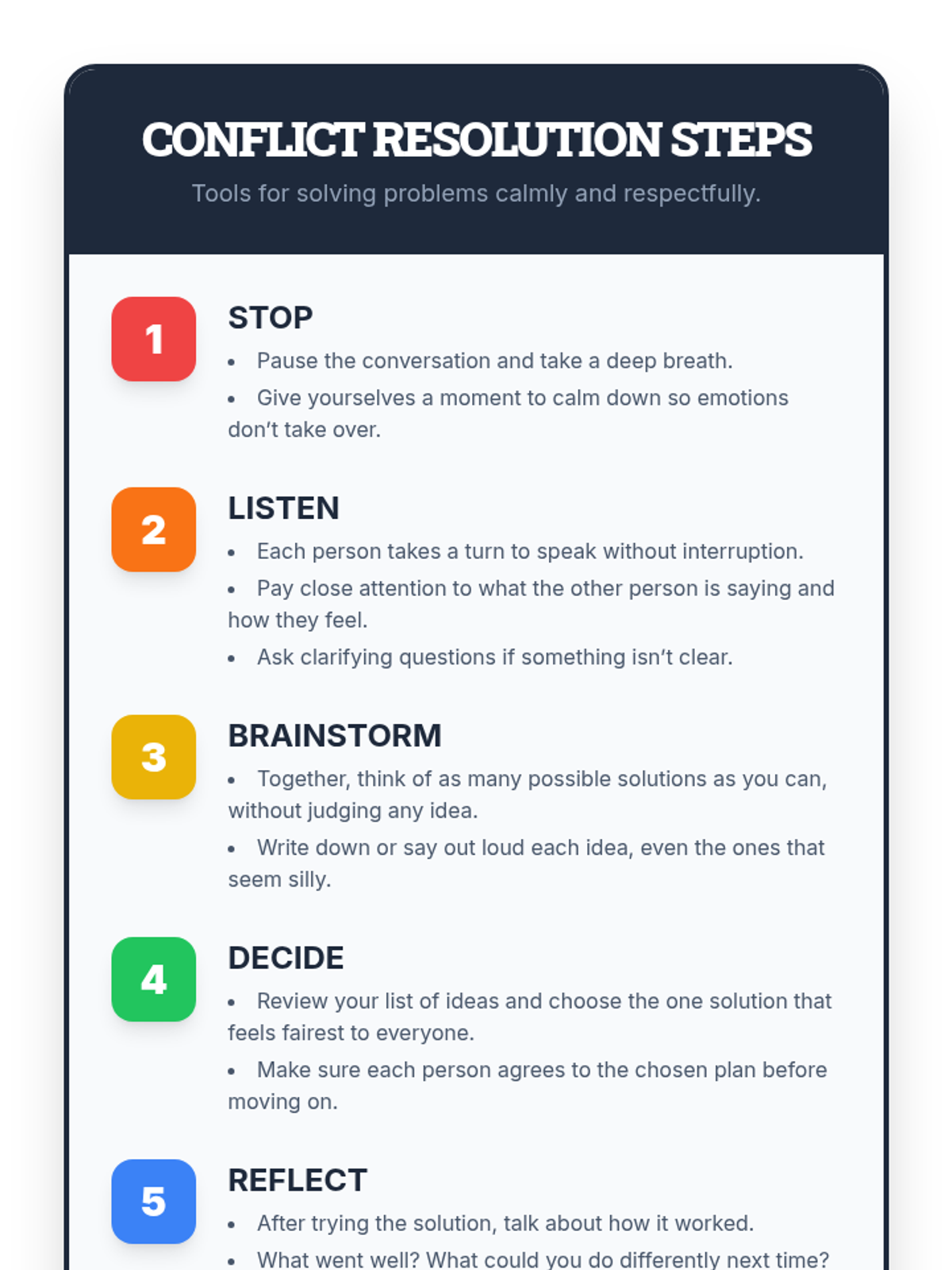 CONFLICT RESOLUTION STEPS

Tools for solving problems calmly and respectfully.

1

STOP

• Pause the conversation and take a deep breath.
• Give yourselves a moment to calm down so emotions don't take over.

2

LISTEN

• Each person takes a turn to speak without interruption.
• Pay close attention to what the other person is saying and how they feel.
• Ask clarifying questions if something isn't clear.

3

BRAINSTORM

• Together, think of as many possible solutions as you can, without judging any idea.
• Write down or say out loud each idea, even the ones that seem silly.

4

DECIDE

• Review your list of ideas and choose the one solution that feels fairest to everyone.
• Make sure each person agrees to the chosen plan before moving on.

5

REFLECT

• After trying the solution, talk about how it worked.
• What went well? What could you do differently next time?